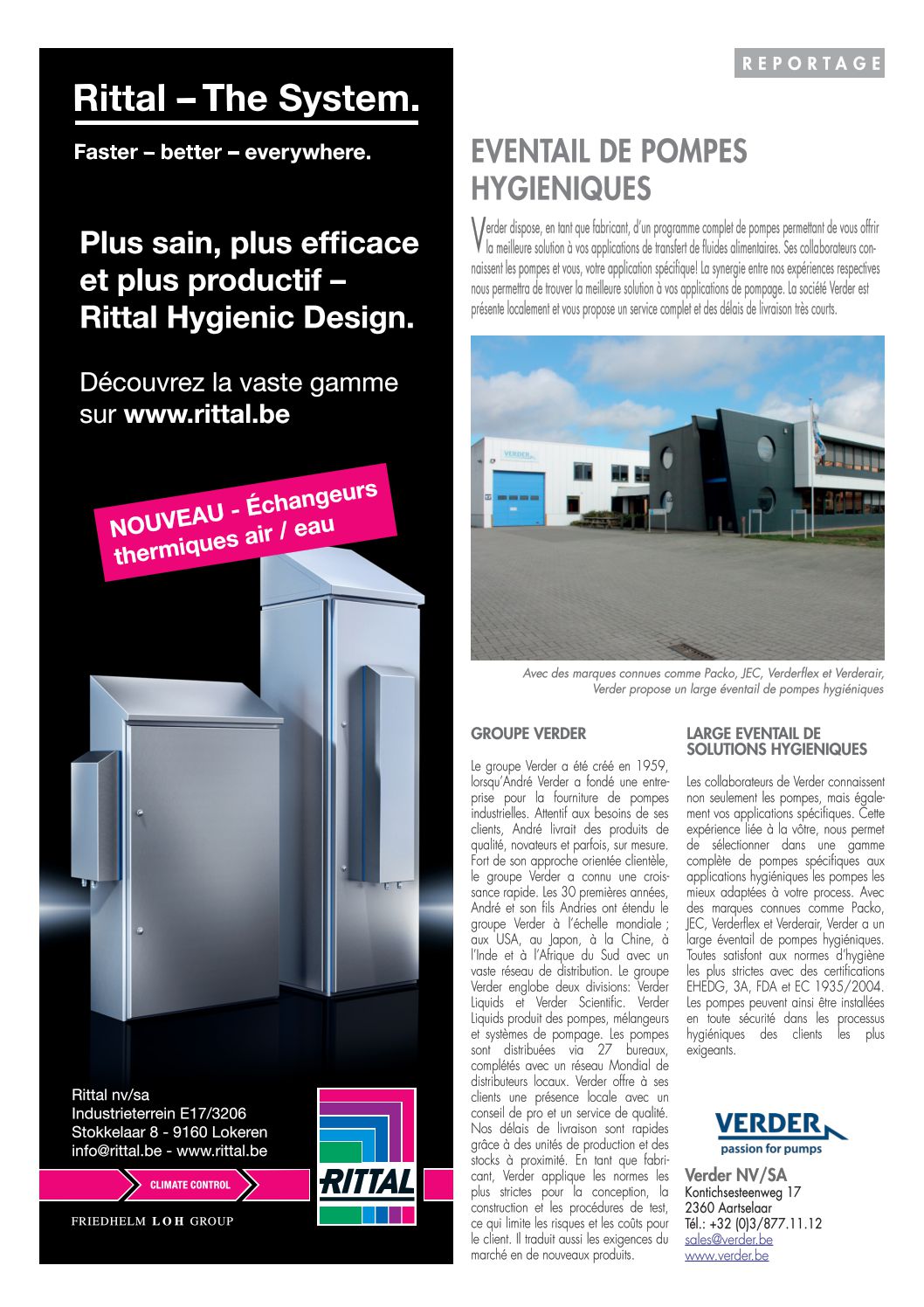 Rittal – The System.

Faster – better – everywhere.

Plus sain, plus efficace et plus productif – Rittal Hygienic Design.

Découvrez la vaste gamme sur www.rittal.be

NOUVEAU - Échangeurs thermiques air / eau

Rittal nv/sa
Industrieterrein E17/3206
Stokkelaar 8 - 9160 Lokeren
info@rittal.be - www.rittal.be

CLIMATE CONTROL

RITTAL

FRIEDHELM LOH GROUP

REPORTAGE

EVENTAIL DE POMPES HYGIENIQUES

Verder dispose, en tant que fabricant, d'un programme complet de pompes permettant de vous offrir la meilleure solution à vos applications de transfert de fluides alimentaires. Ses collaborateurs connaissent les pompes et vous, votre application spécifique! La synergie entre nos expériences respectives nous permettra de trouver la meilleure solution à vos applications de pompage. La société Verder est présente localement et vous propose un service complet et des délais de livraison très courts.

VERDER

Avec des marques connues comme Packo, JEC, Verderflex et Verderair, Verder propose un large éventail de pompes hygiéniques

GROUPE VERDER

Le groupe Verder a été créé en 1959, lorsqu'André Verder a fondé une entreprise pour la fourniture de pompes industrielles. Attentif aux besoins de ses clients, André livrait des produits de qualité, novateurs et parfois, sur mesure. Fort de son approche orientée clientèle, le groupe Verder a connu une croissance rapide. Les 30 premières années, André et son fils Andries ont étendu le groupe Verder à l'échelle mondiale ; aux USA, au Japon, à la Chine, à l'Inde et à l'Afrique du Sud avec un vaste réseau de distribution. Le groupe Verder englobe deux divisions: Verder Liquids et Verder Scientific. Verder Liquids produit des pompes, mélangeurs et systèmes de pompage. Les pompes sont distribuées via 27 bureaux, complétés avec un réseau Mondial de distributeurs locaux. Verder offre à ses clients une présence locale avec un conseil de pro et un service de qualité. Nos délais de livraison sont rapides grâce à des unités de production et des stocks à proximité. En tant que fabricant, Verder applique les normes les plus strictes pour la conception, la construction et les procédures de test, ce qui limite les risques et les coûts pour le client. Il traduit aussi les exigences du marché en de nouveaux produits.

LARGE EVENTAIL DE SOLUTIONS HYGIENIQUES

Les collaborateurs de Verder connaissent non seulement les pompes, mais également vos applications spécifiques. Cette expérience liée à la vôtre, nous permet de sélectionner dans une gamme complète de pompes spécifiques aux applications hygiéniques les pompes les mieux adaptées à votre process. Avec des marques connues comme Packo, JEC, Verderflex et Verderair, Verder a un large éventail de pompes hygiéniques. Toutes satisfont aux normes d'hygiène les plus strictes avec des certifications EHEDG, 3A, FDA et EC 1935/2004. Les pompes peuvent ainsi être installées en toute sécurité dans les processus hygiéniques des clients les plus exigeants.

VERDER
passion for pumps

Verder NV/SA
Kontichsesteenweg 17
2360 Aartselaar
Tél.: +32 (0)3/877.11.12
sales@verder.be
www.verder.be